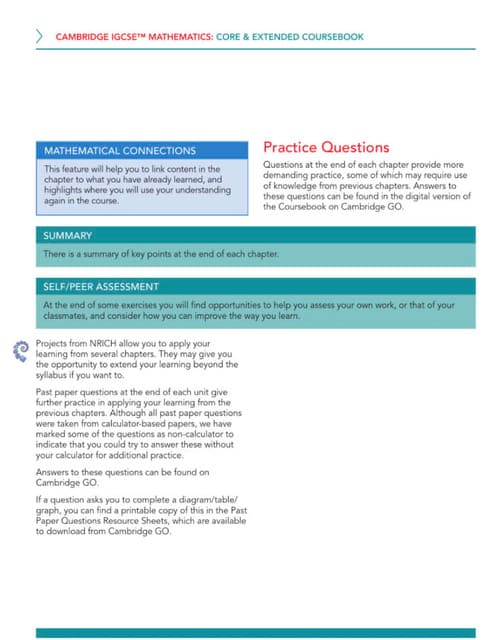 CAMBRIDGE IGCSE™ MATHEMATICS: CORE & EXTENDED COURSEBOOK

MATHEMATICAL CONNECTIONS

This feature will help you to link content in the chapter to what you have already learned, and highlights where you will use your understanding again in the course.

Practice Questions

Questions at the end of each chapter provide more demanding practice, some of which may require use of knowledge from previous chapters. Answers to these questions can be found in the digital version of the Coursebook on Cambridge GO.

SUMMARY

There is a summary of key points at the end of each chapter.

SELF/PEER ASSESSMENT

At the end of some exercises you will find opportunities to help you assess your own work, or that of your classmates, and consider how you can improve the way you learn.

Projects from NRICH allow you to apply your learning from several chapters. They may give you the opportunity to extend your learning beyond the syllabus if you want to.

Past paper questions at the end of each unit give further practice in applying your learning from the previous chapters. Although all past paper questions were taken from calculator-based papers, we have marked some of the questions as non-calculator to indicate that you could try to answer these without your calculator for additional practice.

Answers to these questions can be found on Cambridge GO.

If a question asks you to complete a diagram/table/graph, you can find a printable copy of this in the Past Paper Questions Resource Sheets, which are available to download from Cambridge GO.